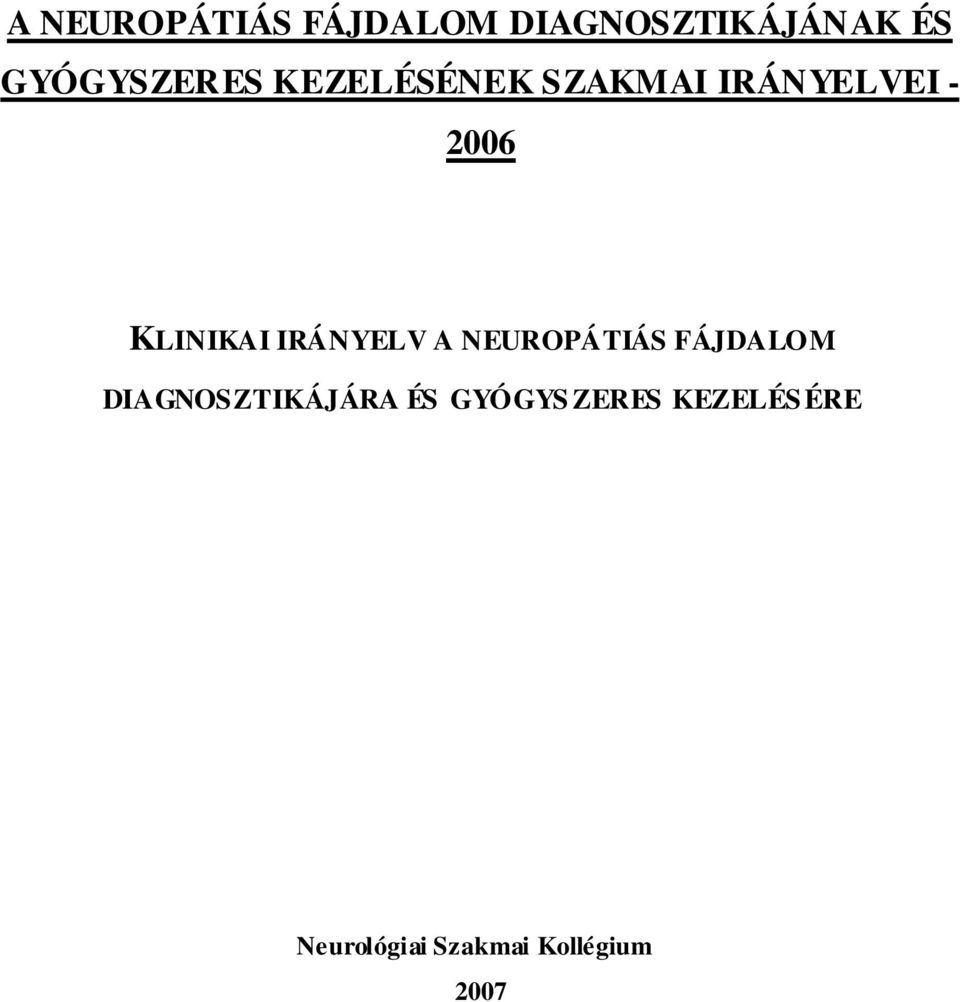 A NEUROPÁTIÁS FÁJDALOM DIAGNOSZTIKÁJÁNAK ÉS GYÓGYSZERES KEZELÉSÉNEK SZAKMAI IRÁNYELVEI - 2006

KLINIKAI IRÁNYELV A NEUROPÁTIÁS FÁJDALOM DIAGNOSZTIKÁJÁRA ÉS GYÓGYSZERES KEZELÉSÉRE

Neurológiai Szakmai Kollégium

2007